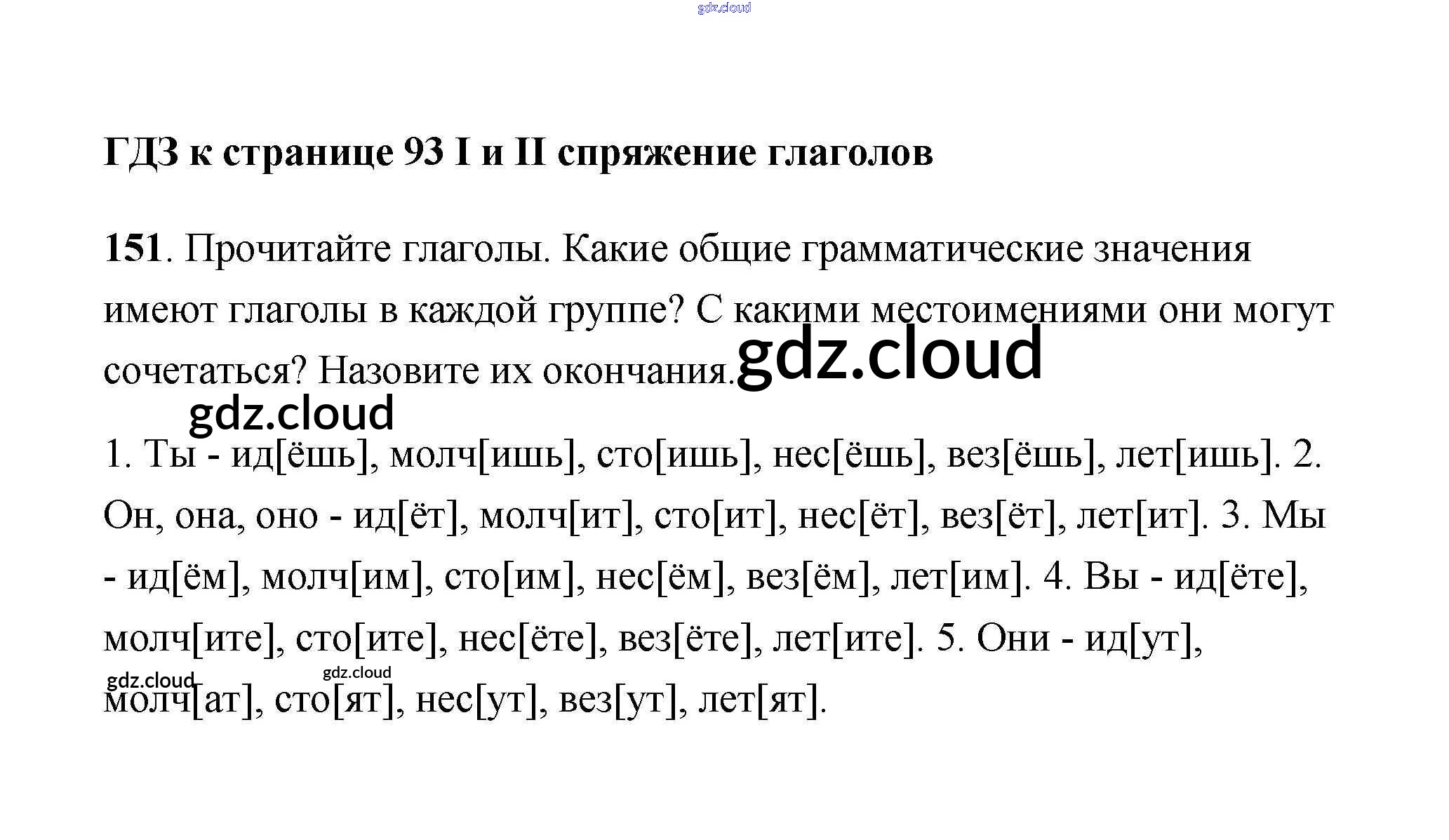 gdz.cloud

ГДЗ к странице 93 I и II спряжение глаголов

151. Прочитайте глаголы. Какие общие грамматические значения имеют глаголы в каждой группе? С какими местоимениями они могут сочетаться? Назовите их окончания. gdz.cloud

gdz.cloud

1. Ты - ид[ёшь], молч[ишь], сто[ишь], нес[ёшь], вез[ёшь], лет[ишь]. 2. Он, она, оно - ид[ёт], молч[ит], сто[ит], нес[ёт], вез[ёт], лет[ит]. 3. Мы - ид[ём], молч[им], сто[им], нес[ём], вез[ём], лет[им]. 4. Вы - ид[ёте], молч[ите], сто[ите], нес[ёте], вез[ёте], лет[ите]. 5. Они - ид[ут], молч[ат], сто[ят], нес[ут], вез[ут], лет[ят].

gdz.cloud gdz.cloud